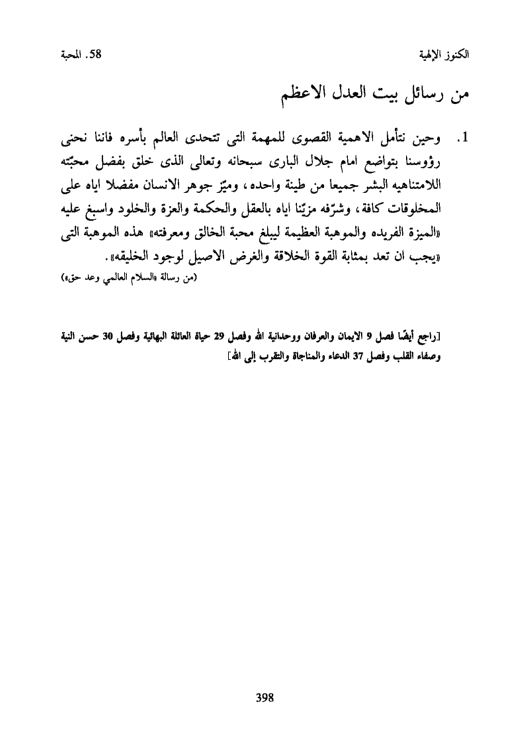 الكنوز الإلهية

58. المحبة

من رسائل بيت العدل الاعظم

1. وحين نتأمل الاهمية القصوى للمهمة التى تتحدى العالم بأسره فاننا نحنى رؤوسنا بتواضع امام جلال البارى سبحانه وتعالى الذى خلق بفضل محبّته اللامتناهيه البشر جميعا من طينة واحده، وميّز جوهر الانسان مفضلا اياه على المخلوقات كافة، وشرّفه مزيّنا اياه بالعقل والحكمة والعزة والخلود واسبغ عليه «الميزة الفريده والموهبة العظيمة ليبلغ محبة الخالق ومعرفته» هذه الموهبة التى «يجب ان تعد بمثابة القوة الخلاقة والغرض الاصيل لوجود الخليقه».
(من رسالة «السلام العالمي وعد حق»)

[راجع أيضًا فصل 9 الايمان والعرفان ووحدانية الله وفصل 29 حياة العائلة البهائية وفصل 30 حسن النية وصفاء القلب وفصل 37 الدعاء والمناجاة والتقرب إلى الله]

398